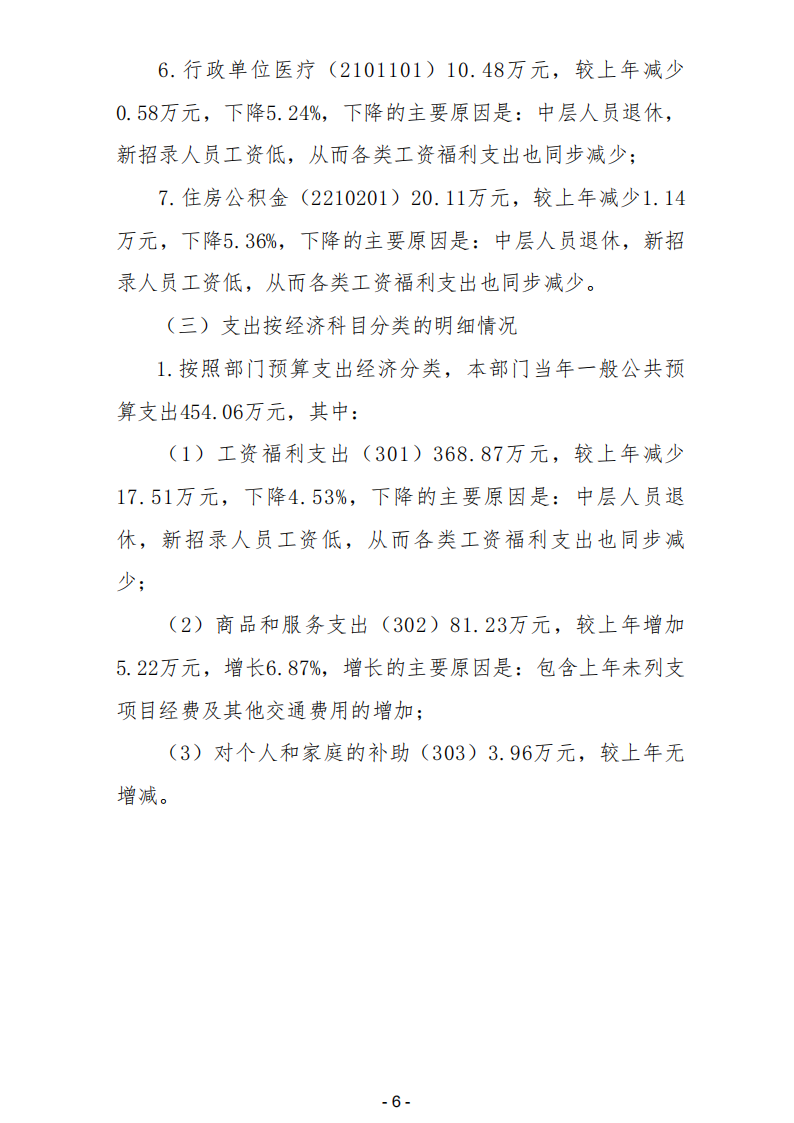 6.行政单位医疗（2101101）10.48万元，较上年减少0.58万元，下降5.24%，下降的主要原因是：中层人员退休，新招录人员工资低，从而各类工资福利支出也同步减少；

7.住房公积金（2210201）20.11万元，较上年减少1.14万元，下降5.36%，下降的主要原因是：中层人员退休，新招录人员工资低，从而各类工资福利支出也同步减少。

（三）支出按经济科目分类的明细情况

1.按照部门预算支出经济分类，本部门当年一般公共预算支出454.06万元，其中：

（1）工资福利支出（301）368.87万元，较上年减少17.51万元，下降4.53%，下降的主要原因是：中层人员退休，新招录人员工资低，从而各类工资福利支出也同步减少；

（2）商品和服务支出（302）81.23万元，较上年增加5.22万元，增长6.87%，增长的主要原因是：包含上年未列支项目经费及其他交通费用的增加；

（3）对个人和家庭的补助（303）3.96万元，较上年无增减。

- 6 -